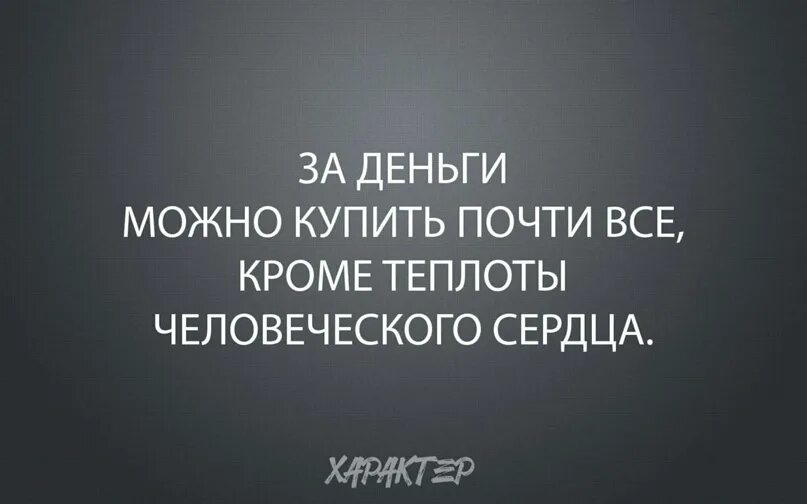 ЗА ДЕНЬГИ
МОЖНО КУПИТЬ ПОЧТИ ВСЕ,
КРОМЕ ТЕПЛОТЫ
ЧЕЛОВЕЧЕСКОГО СЕРДЦА.

ХАРАКТЕР